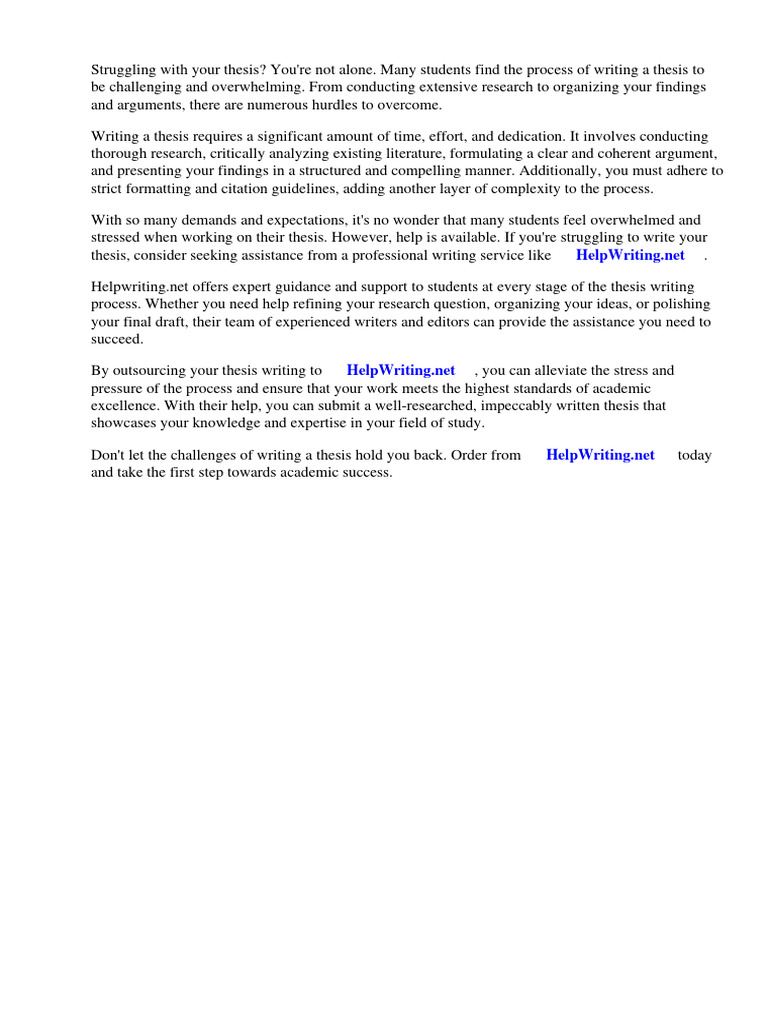 Struggling with your thesis? You're not alone. Many students find the process of writing a thesis to be challenging and overwhelming. From conducting extensive research to organizing your findings and arguments, there are numerous hurdles to overcome.

Writing a thesis requires a significant amount of time, effort, and dedication. It involves conducting thorough research, critically analyzing existing literature, formulating a clear and coherent argument, and presenting your findings in a structured and compelling manner. Additionally, you must adhere to strict formatting and citation guidelines, adding another layer of complexity to the process.

With so many demands and expectations, it's no wonder that many students feel overwhelmed and stressed when working on their thesis. However, help is available. If you're struggling to write your thesis, consider seeking assistance from a professional writing service like HelpWriting.net .

Helpwriting.net offers expert guidance and support to students at every stage of the thesis writing process. Whether you need help refining your research question, organizing your ideas, or polishing your final draft, their team of experienced writers and editors can provide the assistance you need to succeed.

By outsourcing your thesis writing to HelpWriting.net , you can alleviate the stress and pressure of the process and ensure that your work meets the highest standards of academic excellence. With their help, you can submit a well-researched, impeccably written thesis that showcases your knowledge and expertise in your field of study.

Don't let the challenges of writing a thesis hold you back. Order from HelpWriting.net today and take the first step towards academic success.